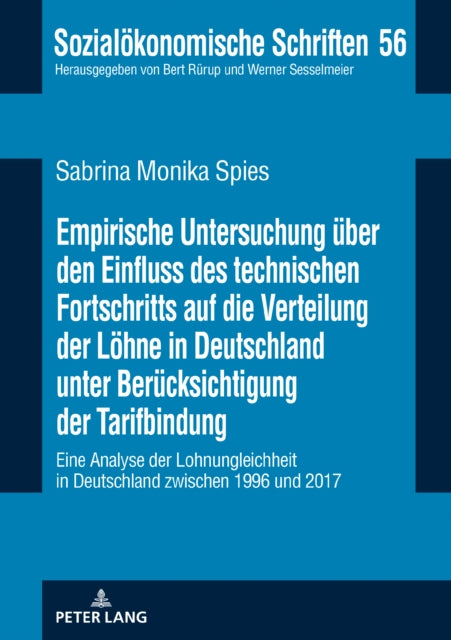 Sozialökonomische Schriften 56
Herausgegeben von Bert Rürup und Werner Sesselmeier

Sabrina Monika Spies

Empirische Untersuchung über den Einfluss des technischen Fortschritts auf die Verteilung der Löhne in Deutschland unter Berücksichtigung der Tarifbindung

Eine Analyse der Lohnungleichheit in Deutschland zwischen 1996 und 2017

PETER LANG